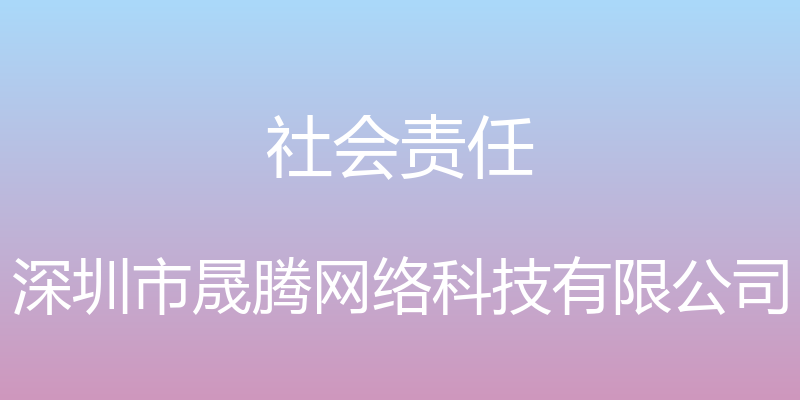 社会责任

深圳市晟腾网络科技有限公司